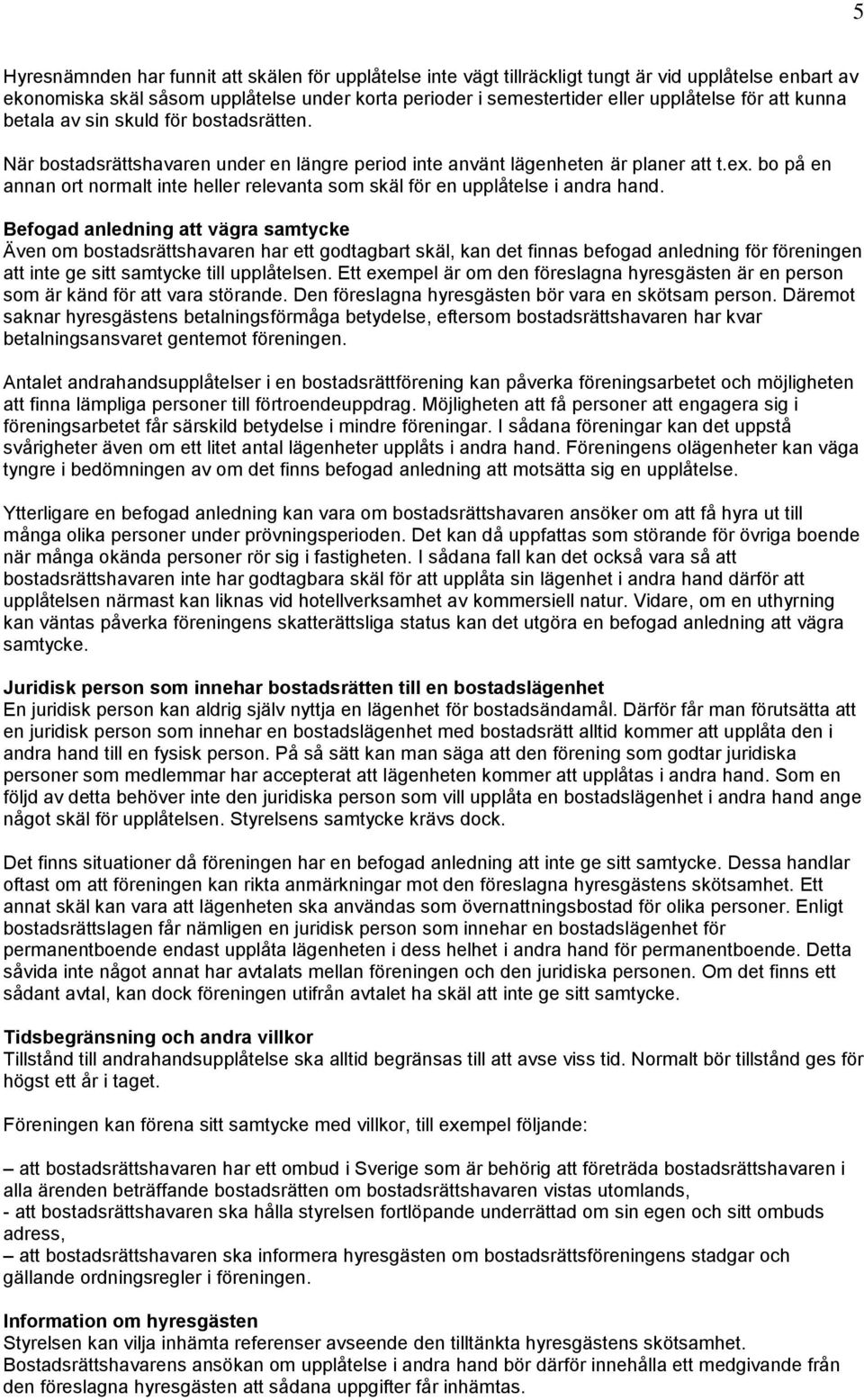 5

Hyresnämnden har funnit att skälen för upplåtelse inte vägt tillräckligt tungt är vid upplåtelse enbart av ekonomiska skäl såsom upplåtelse under korta perioder i semestertider eller upplåtelse för att kunna betala av sin skuld för bostadsrätten.

När bostadsrättshavaren under en längre period inte använt lägenheten är planer att t.ex. bo på en annan ort normalt inte heller relevanta som skäl för en upplåtelse i andra hand.

Befogad anledning att vägra samtycke
Även om bostadsrättshavaren har ett godtagbart skäl, kan det finnas befogad anledning för föreningen att inte ge sitt samtycke till upplåtelsen. Ett exempel är om den föreslagna hyresgästen är en person som är känd för att vara störande. Den föreslagna hyresgästen bör vara en skötsam person. Däremot saknar hyresgästens betalningsförmåga betydelse, eftersom bostadsrättshavaren har kvar betalningsansvaret gentemot föreningen.

Antalet andrahandsupplåtelser i en bostadsrättförening kan påverka föreningsarbetet och möjligheten att finna lämpliga personer till förtroendeuppdrag. Möjligheten att få personer att engagera sig i föreningsarbetet får särskild betydelse i mindre föreningar. I sådana föreningar kan det uppstå svårigheter även om ett litet antal lägenheter upplåts i andra hand. Föreningens olägenheter kan väga tyngre i bedömningen av om det finns befogad anledning att motsätta sig en upplåtelse.

Ytterligare en befogad anledning kan vara om bostadsrättshavaren ansöker om att få hyra ut till många olika personer under prövningsperioden. Det kan då uppfattas som störande för övriga boende när många okända personer rör sig i fastigheten. I sådana fall kan det också vara så att bostadsrättshavaren inte har godtagbara skäl för att upplåta sin lägenhet i andra hand därför att upplåtelsen närmast kan liknas vid hotellverksamhet av kommersiell natur. Vidare, om en uthyrning kan väntas påverka föreningens skatterättsliga status kan det utgöra en befogad anledning att vägra samtycke.

Juridisk person som innehar bostadsrätten till en bostadslägenhet
En juridisk person kan aldrig själv nyttja en lägenhet för bostadsändamål. Därför får man förutsätta att en juridisk person som innehar en bostadslägenhet med bostadsrätt alltid kommer att upplåta den i andra hand till en fysisk person. På så sätt kan man säga att den förening som godtar juridiska personer som medlemmar har accepterat att lägenheten kommer att upplåtas i andra hand. Som en följd av detta behöver inte den juridiska person som vill upplåta en bostadslägenhet i andra hand ange något skäl för upplåtelsen. Styrelsens samtycke krävs dock.

Det finns situationer då föreningen har en befogad anledning att inte ge sitt samtycke. Dessa handlar oftast om att föreningen kan rikta anmärkningar mot den föreslagna hyresgästens skötsamhet. Ett annat skäl kan vara att lägenheten ska användas som övernattningsbostad för olika personer. Enligt bostadsrättslagen får nämligen en juridisk person som innehar en bostadslägenhet för permanentboende endast upplåta lägenheten i dess helhet i andra hand för permanentboende. Detta såvida inte något annat har avtalats mellan föreningen och den juridiska personen. Om det finns ett sådant avtal, kan dock föreningen utifrån avtalet ha skäl att inte ge sitt samtycke.

Tidsbegränsning och andra villkor
Tillstånd till andrahandsupplåtelse ska alltid begränsas till att avse viss tid. Normalt bör tillstånd ges för högst ett år i taget.

Föreningen kan förena sitt samtycke med villkor, till exempel följande:

– att bostadsrättshavaren har ett ombud i Sverige som är behörig att företräda bostadsrättshavaren i alla ärenden beträffande bostadsrätten om bostadsrättshavaren vistas utomlands,
- att bostadsrättshavaren ska hålla styrelsen fortlöpande underrättad om sin egen och sitt ombuds adress,
– att bostadsrättshavaren ska informera hyresgästen om bostadsrättsföreningens stadgar och gällande ordningsregler i föreningen.

Information om hyresgästen
Styrelsen kan vilja inhämta referenser avseende den tilltänkta hyresgästens skötsamhet. Bostadsrättshavarens ansökan om upplåtelse i andra hand bör därför innehålla ett medgivande från den föreslagna hyresgästen att sådana uppgifter får inhämtas.